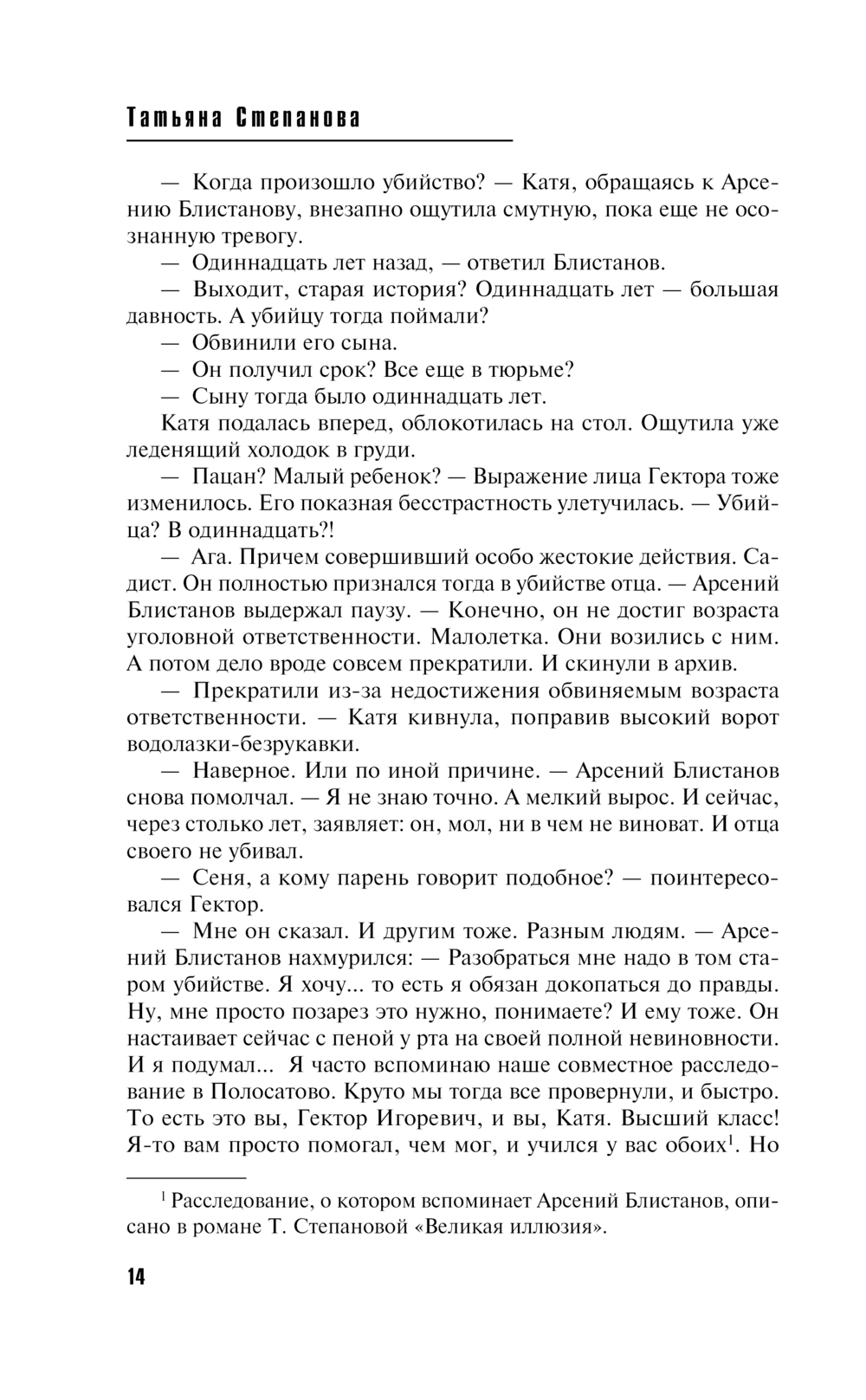 Татьяна Степанова

— Когда произошло убийство? — Катя, обращаясь к Арсению Блистанову, внезапно ощутила смутную, пока еще не осознанную тревогу.

— Одиннадцать лет назад, — ответил Блистанов.

— Выходит, старая история? Одиннадцать лет — большая давность. А убийцу тогда поймали?

— Обвинили его сына.

— Он получил срок? Все еще в тюрьме?

— Сыну тогда было одиннадцать лет.

Катя подалась вперед, облокотилась на стол. Ощутила уже леденящий холодок в груди.

— Пацан? Малый ребенок? — Выражение лица Гектора тоже изменилось. Его показная бесстрастность улетучилась. — Убийца? В одиннадцать?!

— Ага. Причем совершивший особо жестокие действия. Садист. Он полностью признался тогда в убийстве отца. — Арсений Блистанов выдержал паузу. — Конечно, он не достиг возраста уголовной ответственности. Малолетка. Они возились с ним. А потом дело вроде совсем прекратили. И скинули в архив.

— Прекратили из-за недостижения обвиняемым возраста ответственности. — Катя кивнула, поправив высокий ворот водолазки-безрукавки.

— Наверное. Или по иной причине. — Арсений Блистанов снова помолчал. — Я не знаю точно. А мелкий вырос. И сейчас, через столько лет, заявляет: он, мол, ни в чем не виноват. И отца своего не убивал.

— Сеня, а кому парень говорит подобное? — поинтересовался Гектор.

— Мне он сказал. И другим тоже. Разным людям. — Арсений Блистанов нахмурился: — Разобраться мне надо в том старом убийстве. Я хочу... то есть я обязан докопаться до правды. Ну, мне просто позарез это нужно, понимаете? И ему тоже. Он настаивает сейчас с пеной у рта на своей полной невиновности. И я подумал... Я часто вспоминаю наше совместное расследование в Полосатово. Круто мы тогда все провернули, и быстро. То есть это вы, Гектор Игоревич, и вы, Катя. Высший класс! Я-то вам просто помогал, чем мог, и учился у вас обоих$^1$. Но

$^1$ Расследование, о котором вспоминает Арсений Блистанов, описано в романе Т. Степановой «Великая иллюзия».

14